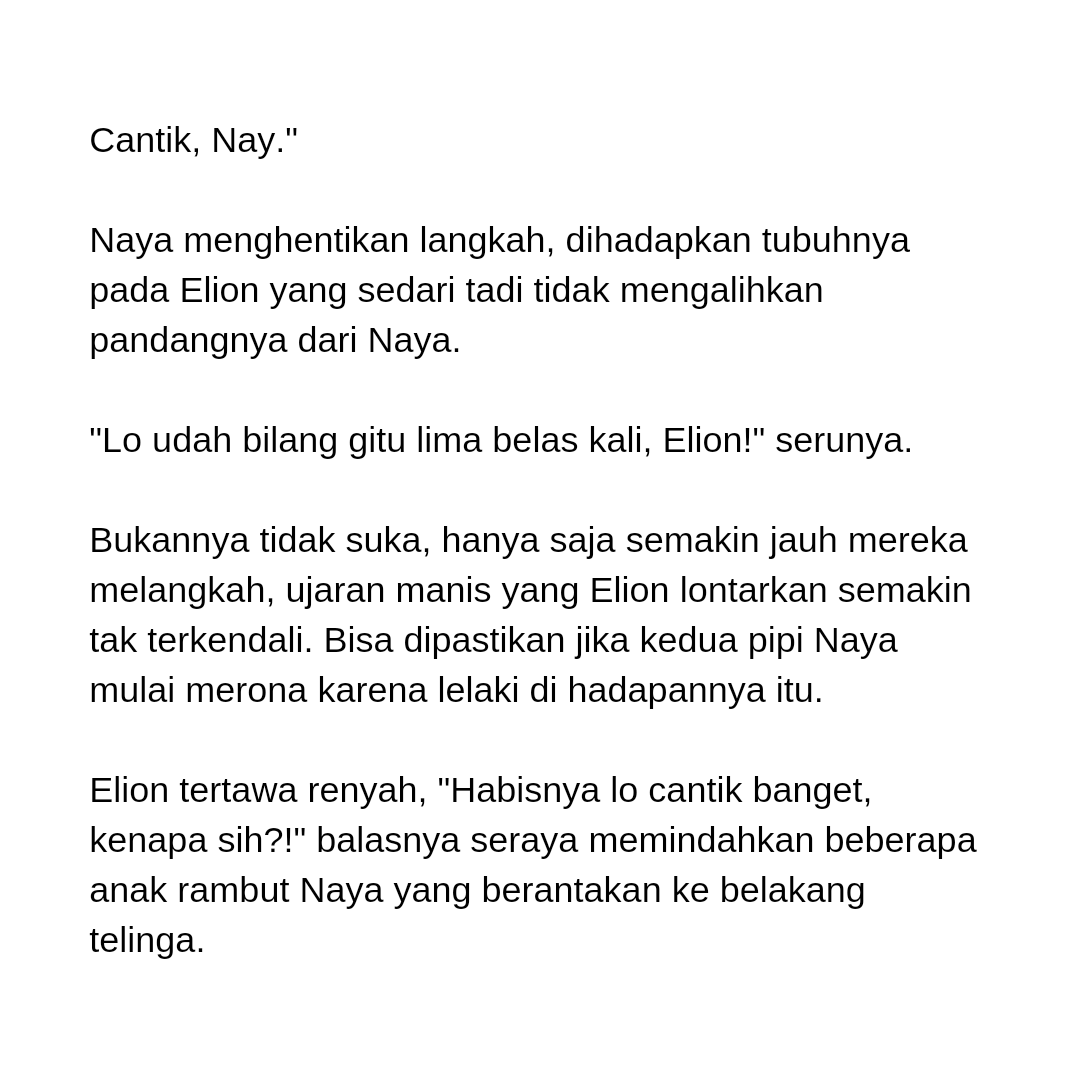 Cantik, Nay."

Naya menghentikan langkah, dihadapkan tubuhnya pada Elion yang sedari tadi tidak mengalihkan pandangnya dari Naya.

"Lo udah bilang gitu lima belas kali, Elion!" serunya.

Bukannya tidak suka, hanya saja semakin jauh mereka melangkah, ujaran manis yang Elion lontarkan semakin tak terkendali. Bisa dipastikan jika kedua pipi Naya mulai merona karena lelaki di hadapannya itu.

Elion tertawa renyah, "Habisnya lo cantik banget, kenapa sih?!" balasnya seraya memindahkan beberapa anak rambut Naya yang berantakan ke belakang telinga.